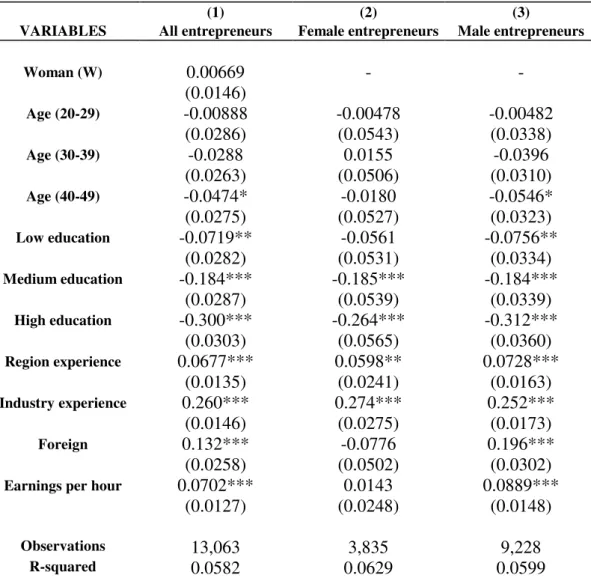 | VARIABLES | (1) All entrepreneurs | (2) Female entrepreneurs | (3) Male entrepreneurs |
|---|---|---|---|
| Woman (W) | 0.00669 | - | - |
|  | (0.0146) |  |  |
| Age (20-29) | -0.00888 | -0.00478 | -0.00482 |
|  | (0.0286) | (0.0543) | (0.0338) |
| Age (30-39) | -0.0288 | 0.0155 | -0.0396 |
|  | (0.0263) | (0.0506) | (0.0310) |
| Age (40-49) | -0.0474* | -0.0180 | -0.0546* |
|  | (0.0275) | (0.0527) | (0.0323) |
| Low education | -0.0719** | -0.0561 | -0.0756** |
|  | (0.0282) | (0.0531) | (0.0334) |
| Medium education | -0.184*** | -0.185*** | -0.184*** |
|  | (0.0287) | (0.0539) | (0.0339) |
| High education | -0.300*** | -0.264*** | -0.312*** |
|  | (0.0303) | (0.0565) | (0.0360) |
| Region experience | 0.0677*** | 0.0598** | 0.0728*** |
|  | (0.0135) | (0.0241) | (0.0163) |
| Industry experience | 0.260*** | 0.274*** | 0.252*** |
|  | (0.0146) | (0.0275) | (0.0173) |
| Foreign | 0.132*** | -0.0776 | 0.196*** |
|  | (0.0258) | (0.0502) | (0.0302) |
| Earnings per hour | 0.0702*** | 0.0143 | 0.0889*** |
|  | (0.0127) | (0.0248) | (0.0148) |
| Observations | 13,063 | 3,835 | 9,228 |
| R-squared | 0.0582 | 0.0629 | 0.0599 |